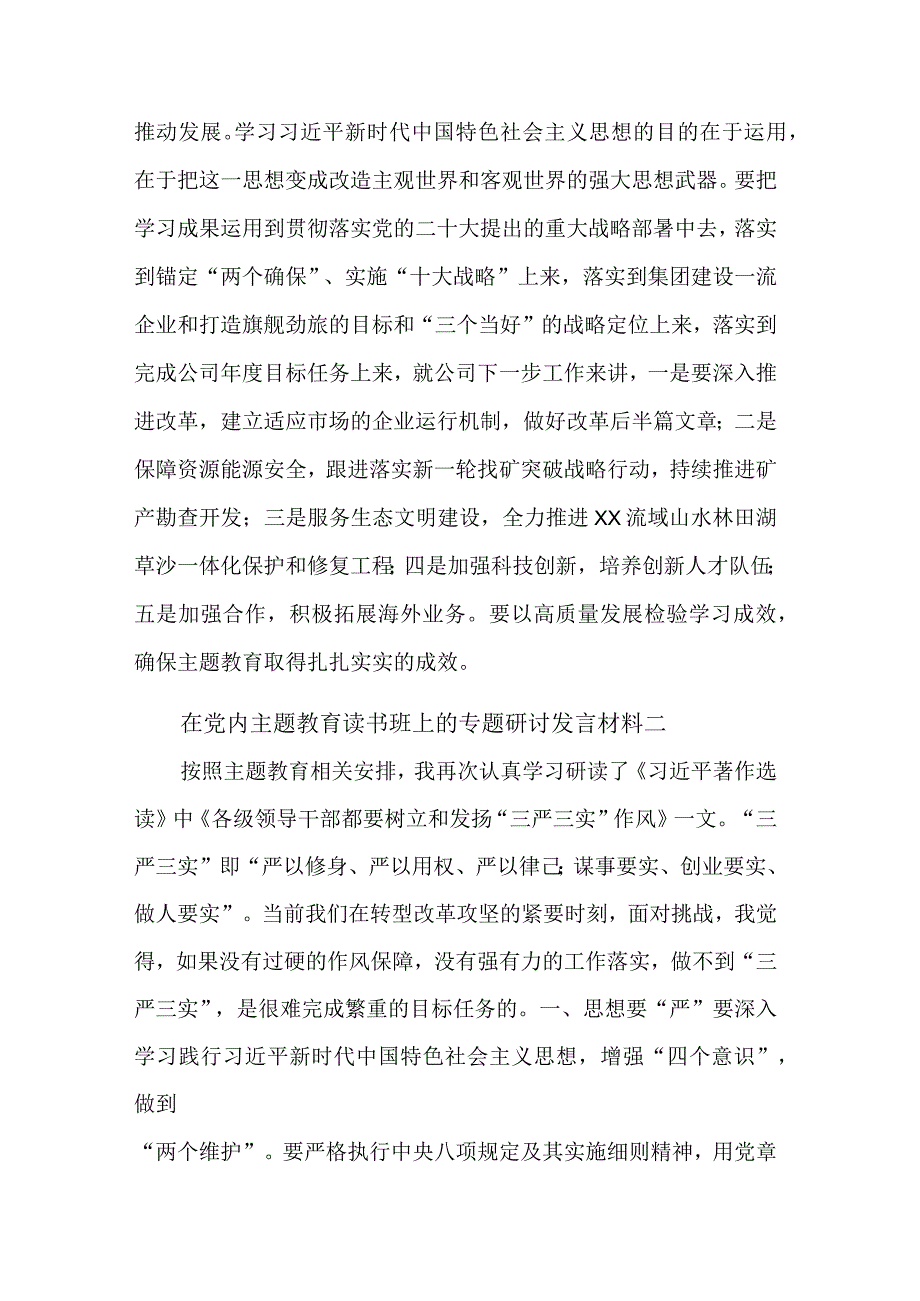 推动发展。学习习近平新时代中国特色社会主义思想的目的在于运用，在于把这一思想变成改造主观世界和客观世界的强大思想武器。要把学习成果运用到贯彻落实党的二十大提出的重大战略部署中去，落实到锚定“两个确保”、实施“十大战略”上来，落实到集团建设一流企业和打造旗舰劲旅的目标和“三个当好”的战略定位上来，落实到完成公司年度目标任务上来，就公司下一步工作来讲，一是要深入推进改革，建立适应市场的企业运行机制，做好改革后半篇文章；二是保障资源能源安全，跟进落实新一轮找矿突破战略行动，持续推进矿产勘查开发；三是服务生态文明建设，全力推进XX流域山水林田湖草沙一体化保护和修复工程；四是加强科技创新，培养创新人才队伍；五是加强合作，积极拓展海外业务。要以高质量发展检验学习成效，确保主题教育取得扎扎实实的成效。

在党内主题教育读书班上的专题研讨发言材料二

按照主题教育相关安排，我再次认真学习研读了《习近平著作选读》中《各级领导干部都要树立和发扬“三严三实”作风》一文。“三严三实”即“严以修身、严以用权、严以律己；谋事要实、创业要实、做人要实”。当前我们在转型改革攻坚的紧要时刻，面对挑战，我觉得，如果没有过硬的作风保障，没有强有力的工作落实，做不到“三严三实”，是很难完成繁重的目标任务的。一、思想要“严”要深入学习践行习近平新时代中国特色社会主义思想，增强“四个意识”，做到

“两个维护”。要严格执行中央八项规定及其实施细则精神，用党章